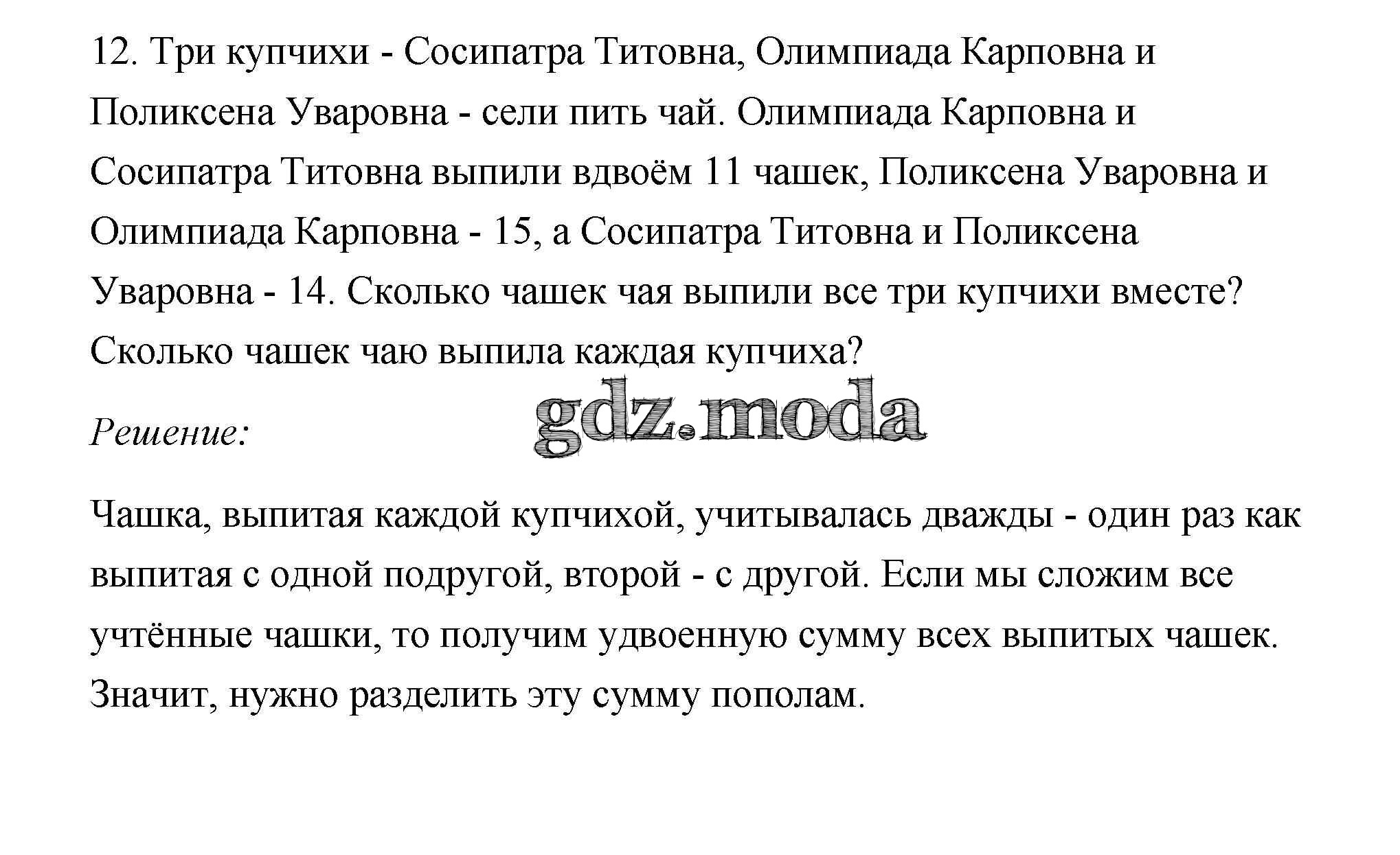 12. Три купчихи - Сосипатра Титовна, Олимпиада Карповна и Поликсена Уваровна - сели пить чай. Олимпиада Карповна и Сосипатра Титовна выпили вдвоём 11 чашек, Поликсена Уваровна и Олимпиада Карповна - 15, а Сосипатра Титовна и Поликсена Уваровна - 14. Сколько чашек чая выпили все три купчихи вместе? Сколько чашек чаю выпила каждая купчиха?

Решение:

gdz.moda

Чашка, выпитая каждой купчихой, учитывалась дважды - один раз как выпитая с одной подругой, второй - с другой. Если мы сложим все учтённые чашки, то получим удвоенную сумму всех выпитых чашек. Значит, нужно разделить эту сумму пополам.